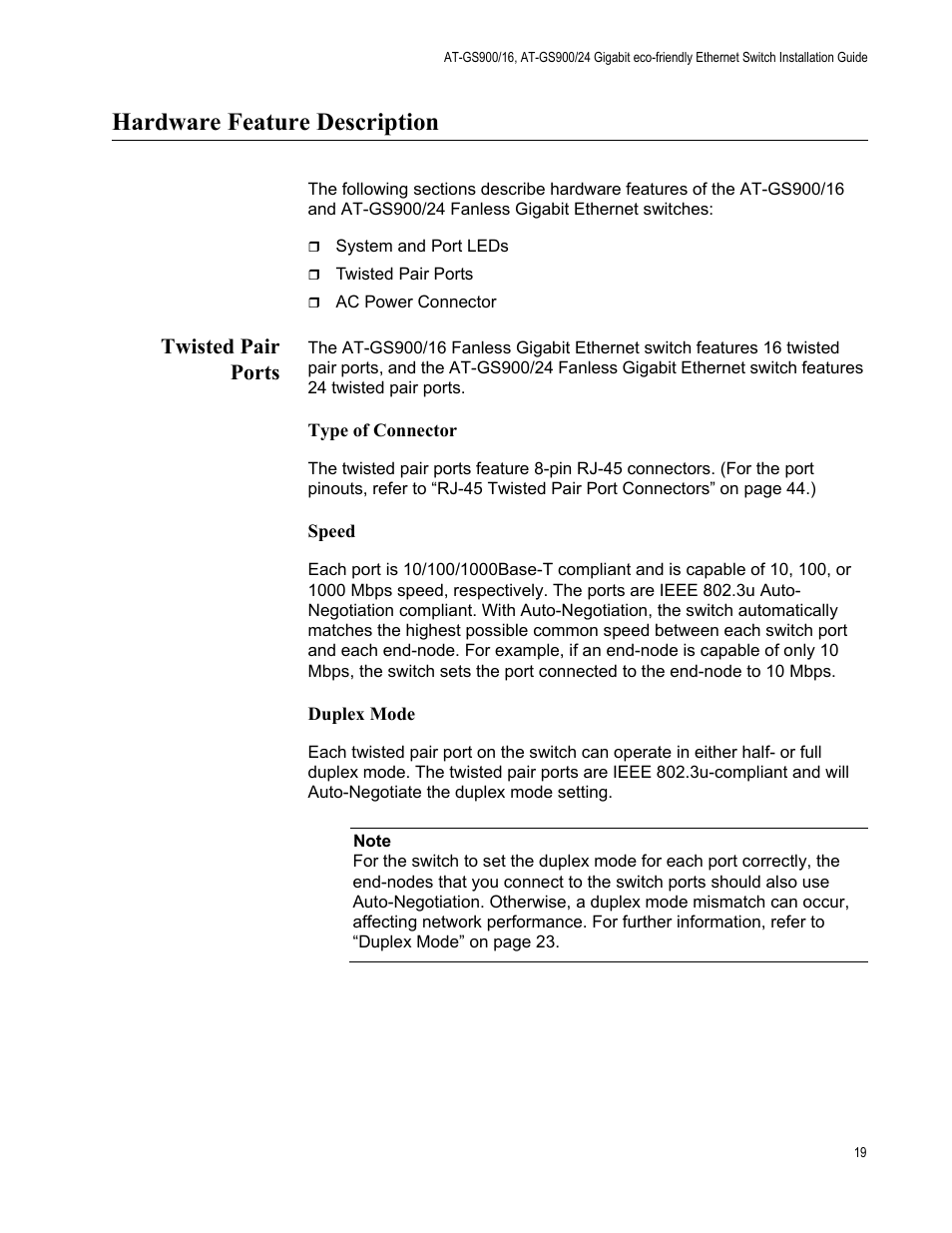 AT-GS900/16, AT-GS900/24 Gigabit eco-friendly Ethernet Switch Installation Guide

Hardware Feature Description

The following sections describe hardware features of the AT-GS900/16 and AT-GS900/24 Fanless Gigabit Ethernet switches:

❒ System and Port LEDs
❒ Twisted Pair Ports
❒ AC Power Connector

Twisted Pair Ports

The AT-GS900/16 Fanless Gigabit Ethernet switch features 16 twisted pair ports, and the AT-GS900/24 Fanless Gigabit Ethernet switch features 24 twisted pair ports.

Type of Connector

The twisted pair ports feature 8-pin RJ-45 connectors. (For the port pinouts, refer to “RJ-45 Twisted Pair Port Connectors” on page 44.)

Speed

Each port is 10/100/1000Base-T compliant and is capable of 10, 100, or 1000 Mbps speed, respectively. The ports are IEEE 802.3u Auto-Negotiation compliant. With Auto-Negotiation, the switch automatically matches the highest possible common speed between each switch port and each end-node. For example, if an end-node is capable of only 10 Mbps, the switch sets the port connected to the end-node to 10 Mbps.

Duplex Mode

Each twisted pair port on the switch can operate in either half- or full duplex mode. The twisted pair ports are IEEE 802.3u-compliant and will Auto-Negotiate the duplex mode setting.

Note
For the switch to set the duplex mode for each port correctly, the end-nodes that you connect to the switch ports should also use Auto-Negotiation. Otherwise, a duplex mode mismatch can occur, affecting network performance. For further information, refer to “Duplex Mode” on page 23.

19